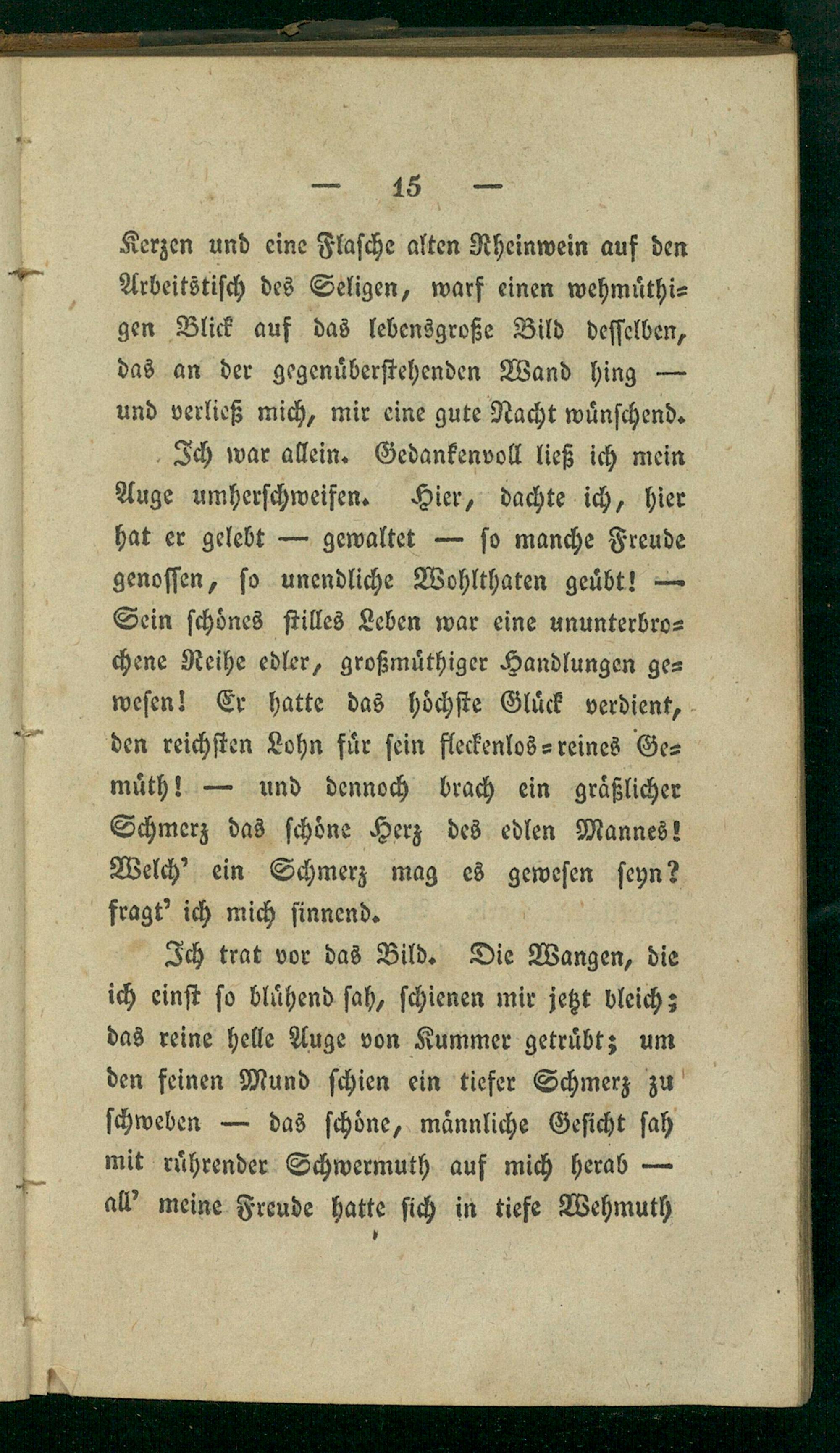 — 15 —

Kerzen und eine Flasche alten Rheinwein auf den Arbeitstisch des Seligen, warf einen wehmüthigen Blick auf das lebensgroße Bild desselben, das an der gegenüberstehenden Wand hing — und verließ mich, mir eine gute Nacht wünschend.

Ich war allein. Gedankenvoll ließ ich mein Auge umherschweifen. Hier, dachte ich, hier hat er gelebt — gewaltet — so manche Freude genossen, so unendliche Wohlthaten geübt! — Sein schönes stilles Leben war eine ununterbrochene Reihe edler, großmüthiger Handlungen gewesen! Er hatte das höchste Glück verdient, den reichsten Lohn für sein fleckenlos=reines Gemüth! — und dennoch brach ein gräßlicher Schmerz das schöne Herz des edlen Mannes! Welch' ein Schmerz mag es gewesen seyn? fragt' ich mich sinnend.

Ich trat vor das Bild. Die Wangen, die ich einst so blühend sah, schienen mir jetzt bleich; das reine helle Auge von Kummer getrübt; um den feinen Mund schien ein tiefer Schmerz zu schweben — das schöne, männliche Gesicht sah mit rührender Schwermuth auf mich herab — all' meine Freude hatte sich in tiefe Wehmuth